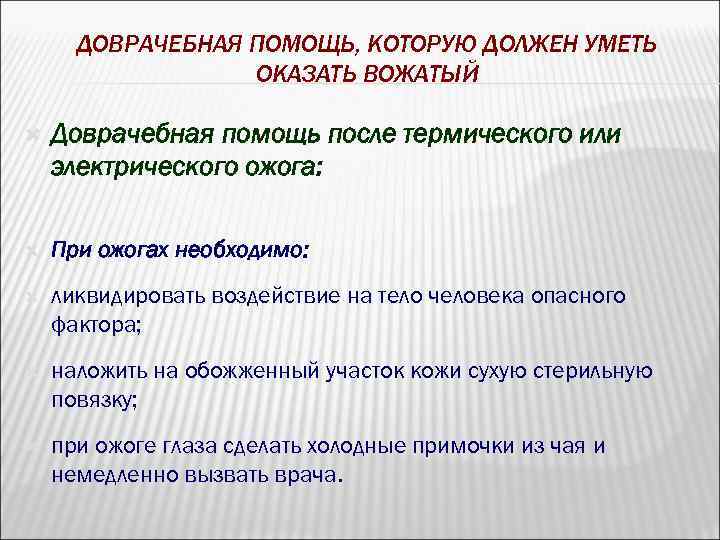 ДОВРАЧЕБНАЯ ПОМОЩЬ, КОТОРУЮ ДОЛЖЕН УМЕТЬ ОКАЗАТЬ ВОЖАТЫЙ

Доврачебная помощь после термического или электрического ожога:

При ожогах необходимо:

ликвидировать воздействие на тело человека опасного фактора;

наложить на обожженный участок кожи сухую стерильную повязку;

при ожоге глаза сделать холодные примочки из чая и немедленно вызвать врача.